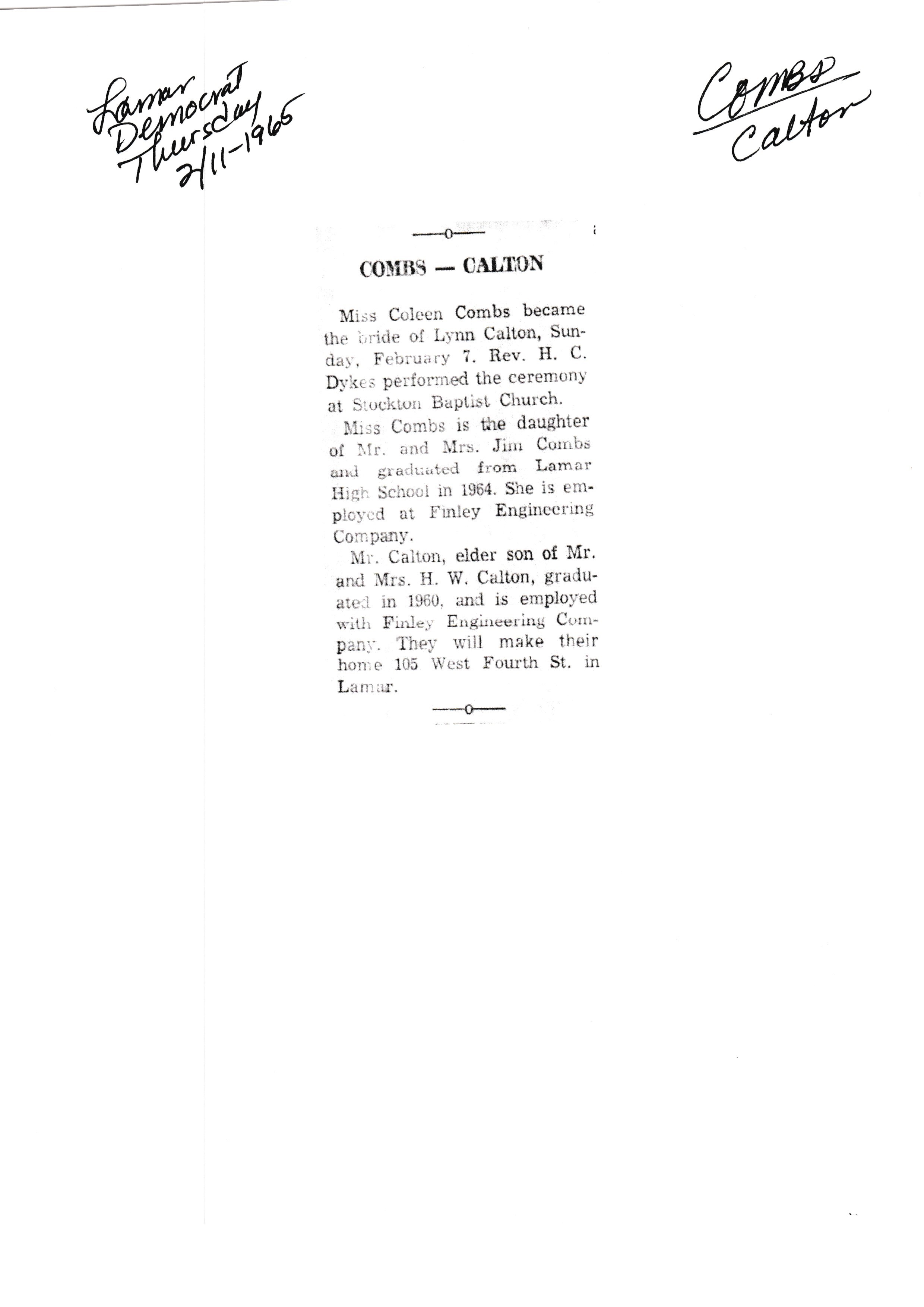 Lamar Democrat Thursday 2/11-1965

Combs Calton

—o—

COMBS — CALTON

Miss Coleen Combs became the bride of Lynn Calton, Sunday, February 7. Rev. H. C. Dykes performed the ceremony at Stockton Baptist Church.

Miss Combs is the daughter of Mr. and Mrs. Jim Combs and graduated from Lamar High School in 1964. She is employed at Finley Engineering Company.

Mr. Calton, elder son of Mr. and Mrs. H. W. Calton, graduated in 1960, and is employed with Finley Engineering Company. They will make their home 105 West Fourth St. in Lamar.

—o—